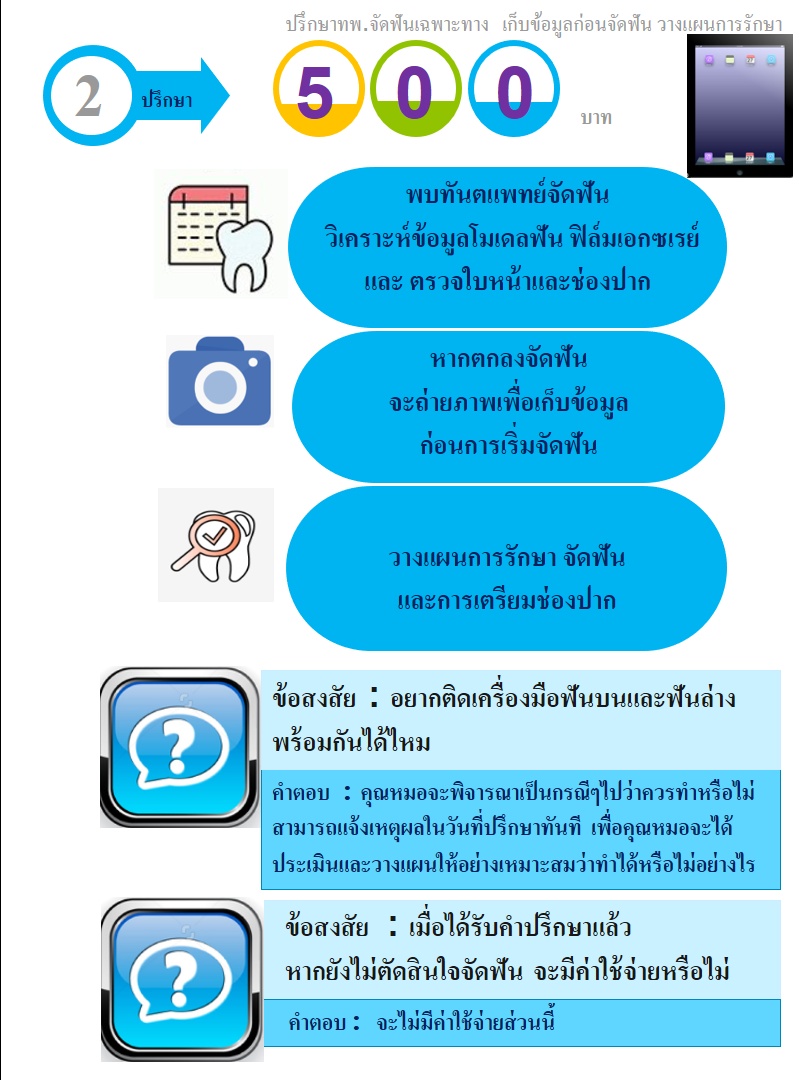 ปรึกษาทพ.จัดฟันเฉพาะทาง เก็บข้อมูลก่อนจัดฟัน วางแผนการรักษา

2 ปรึกษา

5 0 0 บาท

พบทันตแพทย์จัดฟัน
วิเคราะห์ข้อมูลโมเดลฟัน ฟิล์มเอกซเรย์
และ ตรวจใบหน้าและช่องปาก

หากตกลงจัดฟัน
จะถ่ายภาพเพื่อเก็บข้อมูล
ก่อนการเริ่มจัดฟัน

วางแผนการรักษา จัดฟัน
และการเตรียมช่องปาก

ข้อสงสัย : อยากติดเครื่องมือฟันบนและฟันล่างพร้อมกันได้ไหม

คำตอบ : คุณหมอจะพิจารณาเป็นกรณีๆไปว่าควรทำหรือไม่ สามารถแจ้งเหตุผลในวันที่ปรึกษาทันที เพื่อคุณหมอจะได้ประเมินและวางแผนให้อย่างเหมาะสมว่าทำได้หรือไม่อย่างไร

ข้อสงสัย : เมื่อได้รับคำปรึกษาแล้ว
หากยังไม่ตัดสินใจจัดฟัน จะมีค่าใช้จ่ายหรือไม่

คำตอบ : จะไม่มีค่าใช้จ่ายส่วนนี้